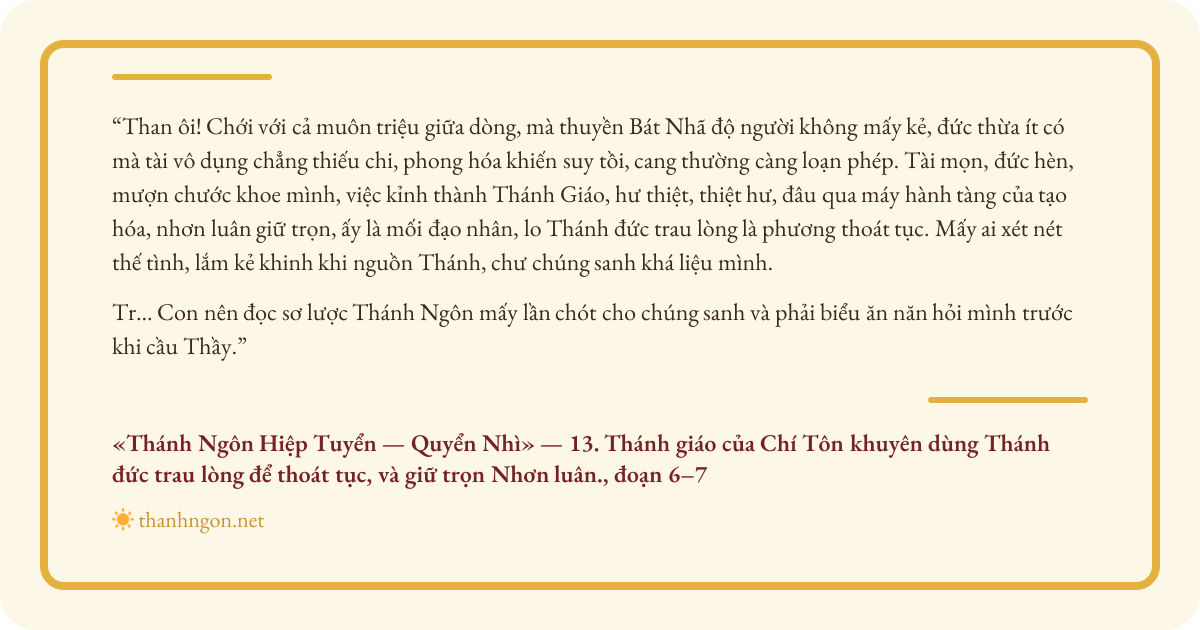 "Than ôi! Chới với cả muôn triệu giữa dòng, mà thuyền Bát Nhã độ người không mấy kẻ, đức thừa ít có mà tài vô dụng chẳng thiếu chi, phong hóa khiến suy tồi, cang thường càng loạn phép. Tài mọn, đức hèn, mượn chước khoe mình, việc kỉnh thành Thánh Giáo, hư thiệt, thiệt hư, đâu qua máy hành tàng của tạo hóa, nhơn luân giữ trọn, ấy là mối đạo nhân, lo Thánh đức trau lòng là phương thoát tục. Mấy ai xét nét thế tình, lắm kẻ khinh khi nguồn Thánh, chư chúng sanh khá liệu mình.

Tr... Con nên đọc sơ lược Thánh Ngôn mấy lần chót cho chúng sanh và phải biểu ăn năn hỏi mình trước khi cầu Thầy."

«Thánh Ngôn Hiệp Tuyển — Quyển Nhì» — 13. Thánh giáo của Chí Tôn khuyên dùng Thánh đức trau lòng để thoát tục, và giữ trọn Nhơn luân., đoạn 6–7

thanhngon.net